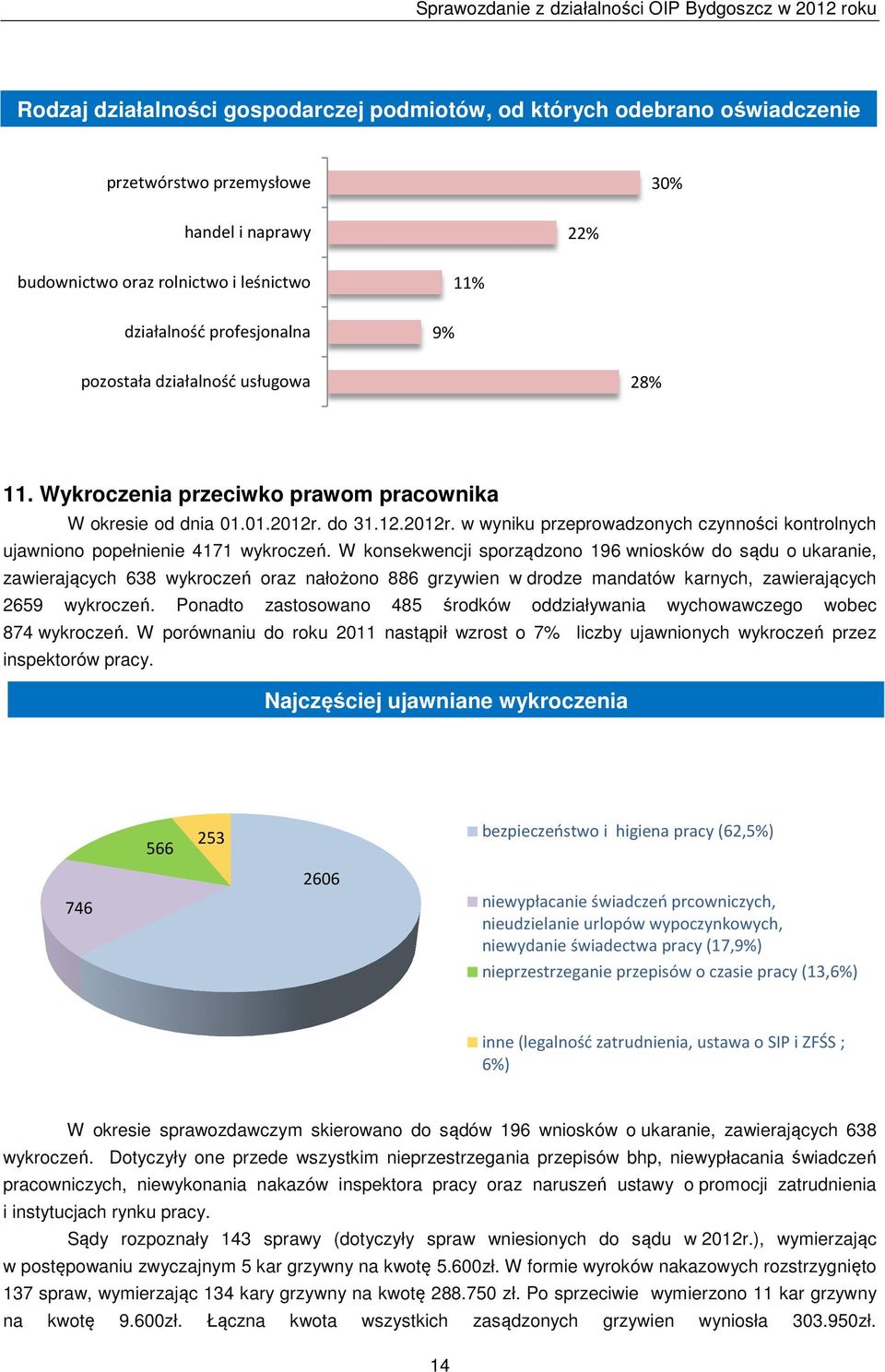 Sprawozdanie z działalności OIP Bydgoszcz w 2012 roku

Rodzaj działalności gospodarczej podmiotów, od których odebrano oświadczenie

przetwórstwo przemysłowe 30%
handel i naprawy 22%
budownictwo oraz rolnictwo i leśnictwo 11%
działalność profesjonalna 9%
pozostała działalność usługowa 28%

11. Wykroczenia przeciwko prawom pracownika

W okresie od dnia 01.01.2012r. do 31.12.2012r. w wyniku przeprowadzonych czynności kontrolnych ujawniono popełnienie 4171 wykroczeń. W konsekwencji sporządzono 196 wniosków do sądu o ukaranie, zawierających 638 wykroczeń oraz nałożono 886 grzywien w drodze mandatów karnych, zawierających 2659 wykroczeń. Ponadto zastosowano 485 środków oddziaływania wychowawczego wobec 874 wykroczeń. W porównaniu do roku 2011 nastąpił wzrost o 7% liczby ujawnionych wykroczeń przez inspektorów pracy.

Najczęściej ujawniane wykroczenia

566
253
2606
746

bezpieczeństwo i higiena pracy (62,5%)
niewypłacanie świadczeń prcowniczych, nieudzielanie urlopów wypoczynkowych, niewydanie świadectwa pracy (17,9%)
nieprzestrzeganie przepisów o czasie pracy (13,6%)
inne (legalność zatrudnienia, ustawa o SIP i ZFŚS ; 6%)

W okresie sprawozdawczym skierowano do sądów 196 wniosków o ukaranie, zawierających 638 wykroczeń. Dotyczyły one przede wszystkim nieprzestrzegania przepisów bhp, niewypłacania świadczeń pracowniczych, niewykonania nakazów inspektora pracy oraz naruszeń ustawy o promocji zatrudnienia i instytucjach rynku pracy.

Sądy rozpoznały 143 sprawy (dotyczyły spraw wniesionych do sądu w 2012r.), wymierzając w postępowaniu zwyczajnym 5 kar grzywny na kwotę 5.600zł. W formie wyroków nakazowych rozstrzygnięto 137 spraw, wymierzając 134 kary grzywny na kwotę 288.750 zł. Po sprzeciwie wymierzono 11 kar grzywny na kwotę 9.600zł. Łączna kwota wszystkich zasądzonych grzywien wyniosła 303.950zł.

14